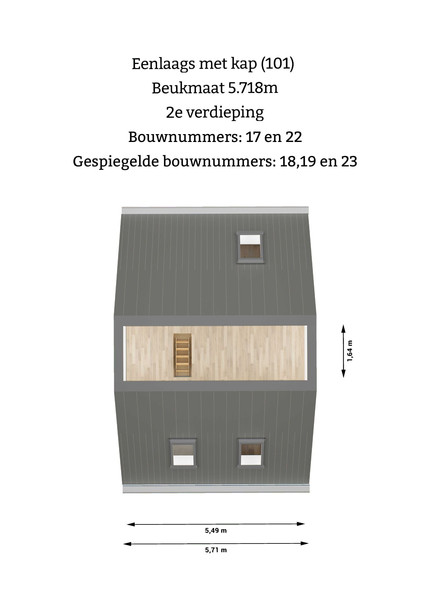 Eenlaags met kap (101)
Beukmaat 5.718m
2e verdieping
Bouwnummers: 17 en 22
Gespiegelde bouwnummers: 18,19 en 23

1,64 m

5,49 m

5,71 m